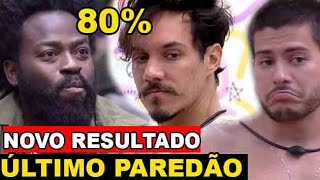 80%

NOVO RESULTADO

ÚLTIMO PAREDÃO